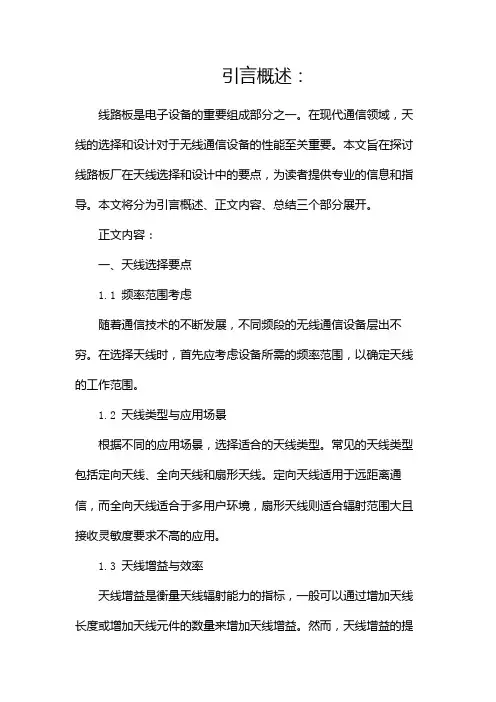 引言概述：

线路板是电子设备的重要组成部分之一。在现代通信领域，天线的选择和设计对于无线通信设备的性能至关重要。本文旨在探讨线路板厂在天线选择和设计中的要点，为读者提供专业的信息和指导。本文将分为引言概述、正文内容、总结三个部分展开。

正文内容：

一、天线选择要点

1.1 频率范围考虑

随着通信技术的不断发展，不同频段的无线通信设备层出不穷。在选择天线时，首先应考虑设备所需的频率范围，以确定天线的工作范围。

1.2 天线类型与应用场景

根据不同的应用场景，选择适合的天线类型。常见的天线类型包括定向天线、全向天线和扇形天线。定向天线适用于远距离通信，而全向天线适合于多用户环境，扇形天线则适合辐射范围大且接收灵敏度要求不高的应用。

1.3 天线增益与效率

天线增益是衡量天线辐射能力的指标，一般可以通过增加天线长度或增加天线元件的数量来增加天线增益。然而，天线增益的提